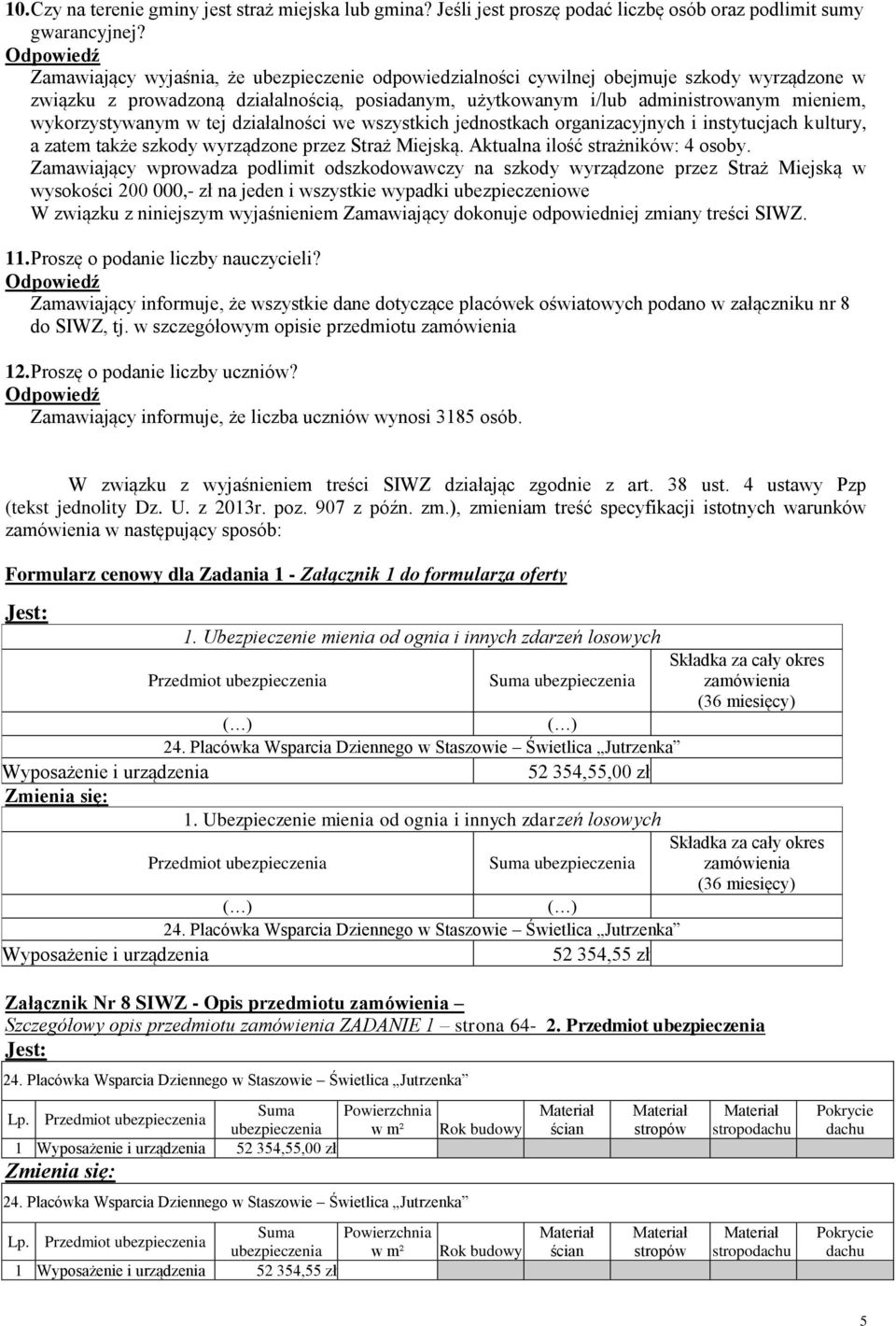 10. Czy na terenie gminy jest straż miejska lub gmina? Jeśli jest proszę podać liczbę osób oraz podlimit sumy gwarancyjnej?
Odpowiedź
Zamawiający wyjaśnia, że ubezpieczenie odpowiedzialności cywilnej obejmuje szkody wyrządzone w związku z prowadzoną działalnością, posiadanym, użytkowanym i/lub administrowanym mieniem, wykorzystywanym w tej działalności we wszystkich jednostkach organizacyjnych i instytucjach kultury, a zatem także szkody wyrządzone przez Straż Miejską. Aktualna ilość strażników: 4 osoby.
Zamawiający wprowadza podlimit odszkodowawczy na szkody wyrządzone przez Straż Miejską w wysokości 200 000,- zł na jeden i wszystkie wypadki ubezpieczeniowe
W związku z niniejszym wyjaśnieniem Zamawiający dokonuje odpowiedniej zmiany treści SIWZ.

11. Proszę o podanie liczby nauczycieli?
Odpowiedź
Zamawiający informuje, że wszystkie dane dotyczące placówek oświatowych podano w załączniku nr 8 do SIWZ, tj. w szczegółowym opisie przedmiotu zamówienia

12. Proszę o podanie liczby uczniów?
Odpowiedź
Zamawiający informuje, że liczba uczniów wynosi 3185 osób.

W związku z wyjaśnieniem treści SIWZ działając zgodnie z art. 38 ust. 4 ustawy Pzp (tekst jednolity Dz. U. z 2013r. poz. 907 z późn. zm.), zmieniam treść specyfikacji istotnych warunków zamówienia w następujący sposób:

Formularz cenowy dla Zadania 1 - Załącznik 1 do formularza oferty

Jest:

| 1. Ubezpieczenie mienia od ognia i innych zdarzeń losowych | | |
|---|---|---|
| Przedmiot ubezpieczenia | Suma ubezpieczenia | Składka za cały okres zamówienia (36 miesięcy) |
| (…) | (…) | |
| 24. Placówka Wsparcia Dziennego w Staszowie – Świetlica „Jutrzenka” | | |
| Wyposażenie i urządzenia | 52 354,55,00 zł | |

Zmienia się:

| 1. Ubezpieczenie mienia od ognia i innych zdarzeń losowych | | |
|---|---|---|
| Przedmiot ubezpieczenia | Suma ubezpieczenia | Składka za cały okres zamówienia (36 miesięcy) |
| (…) | (…) | |
| 24. Placówka Wsparcia Dziennego w Staszowie – Świetlica „Jutrzenka” | | |
| Wyposażenie i urządzenia | 52 354,55 zł | |

Załącznik Nr 8 SIWZ - Opis przedmiotu zamówienia –
Szczegółowy opis przedmiotu zamówienia ZADANIE 1 – strona 64- 2. Przedmiot ubezpieczenia
Jest:

24. Placówka Wsparcia Dziennego w Staszowie – Świetlica „Jutrzenka”

| Lp. | Przedmiot ubezpieczenia | Suma ubezpieczenia | Powierzchnia w m² | Rok budowy | Materiał ścian | Materiał stropów | Materiał stropodachu | Pokrycie dachu |
|---|---|---|---|---|---|---|---|---|
| 1 | Wyposażenie i urządzenia | 52 354,55,00 zł | | | | | | |

Zmienia się:

24. Placówka Wsparcia Dziennego w Staszowie – Świetlica „Jutrzenka”

| Lp. | Przedmiot ubezpieczenia | Suma ubezpieczenia | Powierzchnia w m² | Rok budowy | Materiał ścian | Materiał stropów | Materiał stropodachu | Pokrycie dachu |
|---|---|---|---|---|---|---|---|---|
| 1 | Wyposażenie i urządzenia | 52 354,55 zł | | | | | | |

5